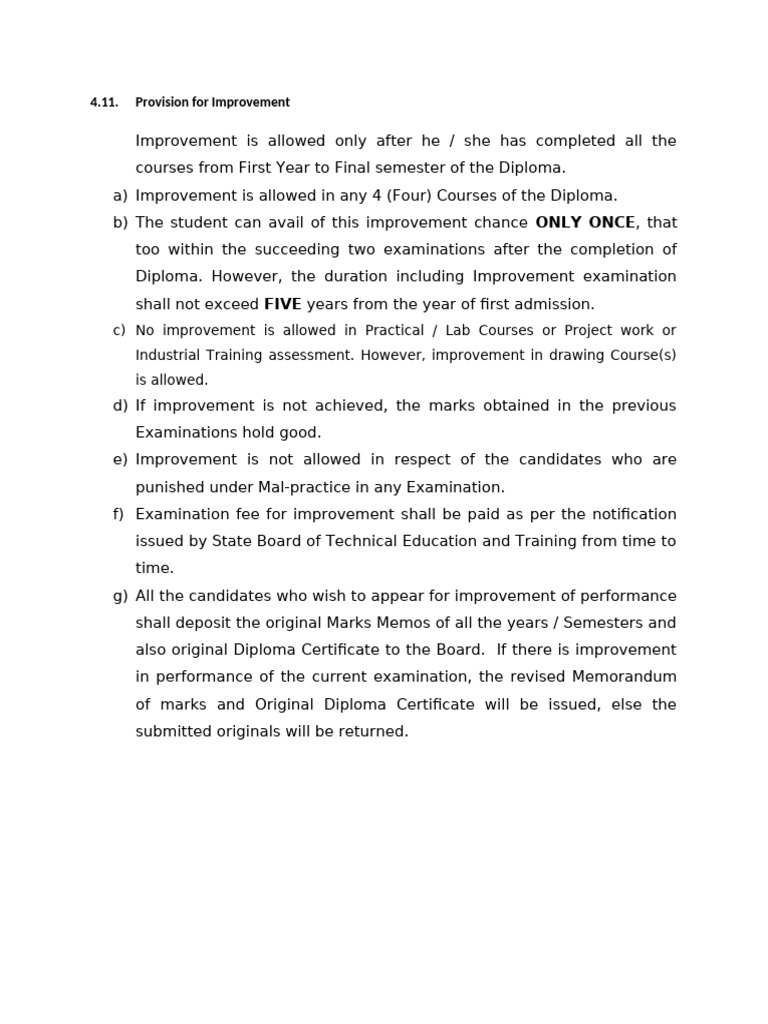 4.11. Provision for Improvement

Improvement is allowed only after he / she has completed all the courses from First Year to Final semester of the Diploma.

a) Improvement is allowed in any 4 (Four) Courses of the Diploma.

b) The student can avail of this improvement chance ONLY ONCE, that too within the succeeding two examinations after the completion of Diploma. However, the duration including Improvement examination shall not exceed FIVE years from the year of first admission.

c) No improvement is allowed in Practical / Lab Courses or Project work or Industrial Training assessment. However, improvement in drawing Course(s) is allowed.

d) If improvement is not achieved, the marks obtained in the previous Examinations hold good.

e) Improvement is not allowed in respect of the candidates who are punished under Mal-practice in any Examination.

f) Examination fee for improvement shall be paid as per the notification issued by State Board of Technical Education and Training from time to time.

g) All the candidates who wish to appear for improvement of performance shall deposit the original Marks Memos of all the years / Semesters and also original Diploma Certificate to the Board. If there is improvement in performance of the current examination, the revised Memorandum of marks and Original Diploma Certificate will be issued, else the submitted originals will be returned.